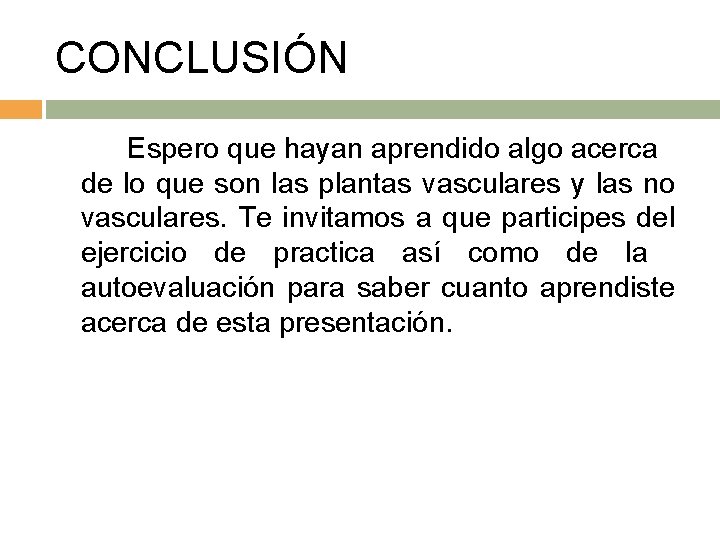 CONCLUSIÓN

Espero que hayan aprendido algo acerca de lo que son las plantas vasculares y las no vasculares. Te invitamos a que participes del ejercicio de practica así como de la autoevaluación para saber cuanto aprendiste acerca de esta presentación.